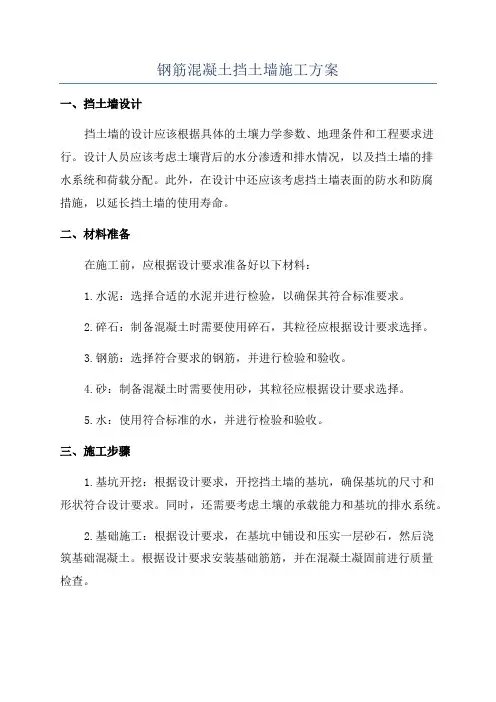 钢筋混凝土挡土墙施工方案

一、挡土墙设计

挡土墙的设计应该根据具体的土壤力学参数、地理条件和工程要求进行。设计人员应该考虑土壤背后的水分渗透和排水情况，以及挡土墙的排水系统和荷载分配。此外，在设计中还应该考虑挡土墙表面的防水和防腐措施，以延长挡土墙的使用寿命。

二、材料准备

在施工前，应根据设计要求准备好以下材料：

1.水泥：选择合适的水泥并进行检验，以确保其符合标准要求。

2.碎石：制备混凝土时需要使用碎石，其粒径应根据设计要求选择。

3.钢筋：选择符合要求的钢筋，并进行检验和验收。

4.砂：制备混凝土时需要使用砂，其粒径应根据设计要求选择。

5.水：使用符合标准的水，并进行检验和验收。

三、施工步骤

1.基坑开挖：根据设计要求，开挖挡土墙的基坑，确保基坑的尺寸和形状符合设计要求。同时，还需要考虑土壤的承载能力和基坑的排水系统。

2.基础施工：根据设计要求，在基坑中铺设和压实一层砂石，然后浇筑基础混凝土。根据设计要求安装基础筋筋，并在混凝土凝固前进行质量检查。